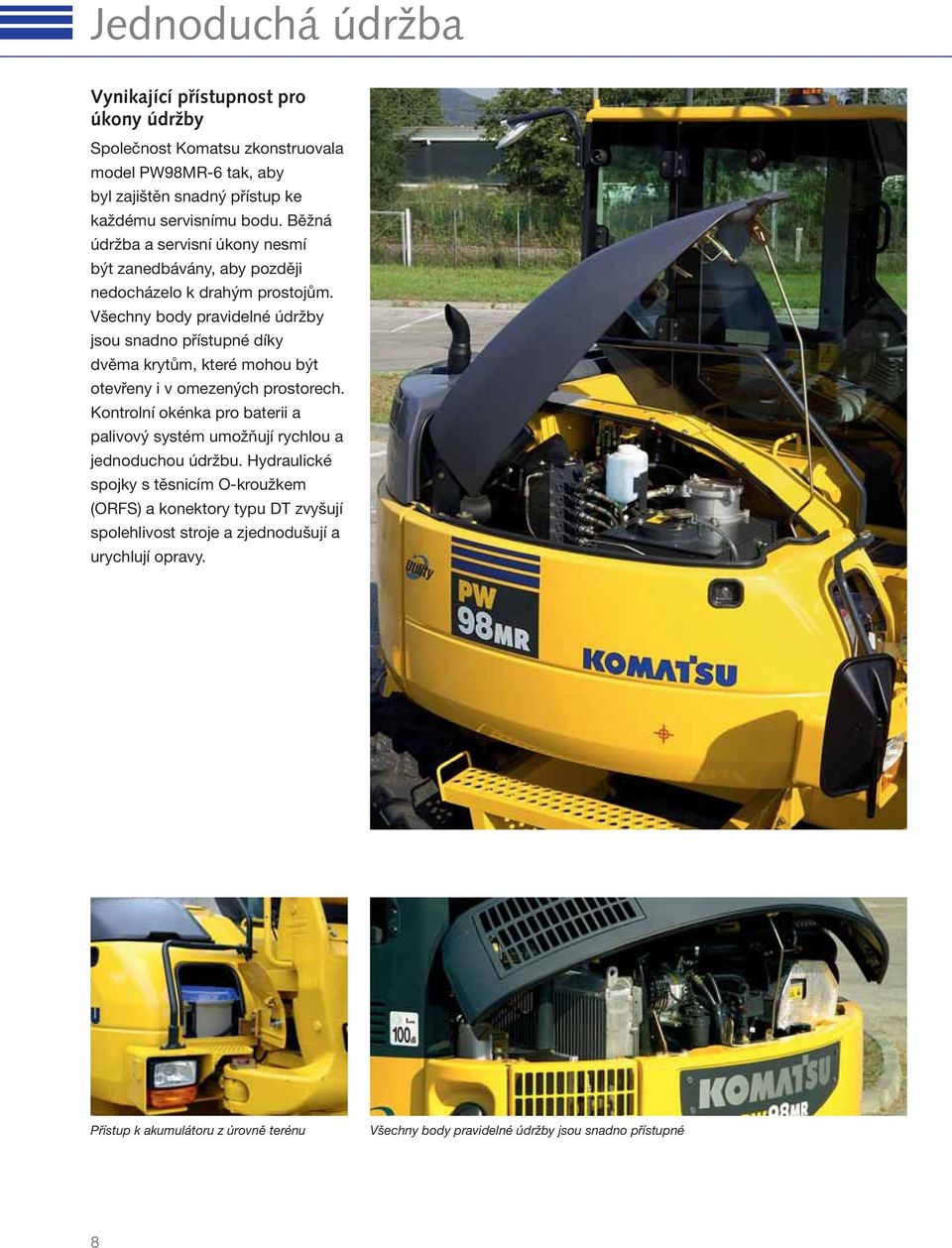 Jednoduchá údržba

Vynikající přístupnost pro úkony údržby

Společnost Komatsu zkonstruovala model PW98MR-6 tak, aby byl zajištěn snadný přístup ke každému servisnímu bodu. Běžná údržba a servisní úkony nesmí být zanedbávány, aby později nedocházelo k drahým prostojům. Všechny body pravidelné údržby jsou snadno přístupné díky dvěma krytům, které mohou být otevřeny i v omezených prostorech. Kontrolní okénka pro baterii a palivový systém umožňují rychlou a jednoduchou údržbu. Hydraulické spojky s těsnicím O-kroužkem (ORFS) a konektory typu DT zvyšují spolehlivost stroje a zjednodušují a urychlují opravy.

Utility

PW 98MR

KOMATSU

100

KOMATSU PW98MR

Přístup k akumulátoru z úrovně terénu

Všechny body pravidelné údržby jsou snadno přístupné

8